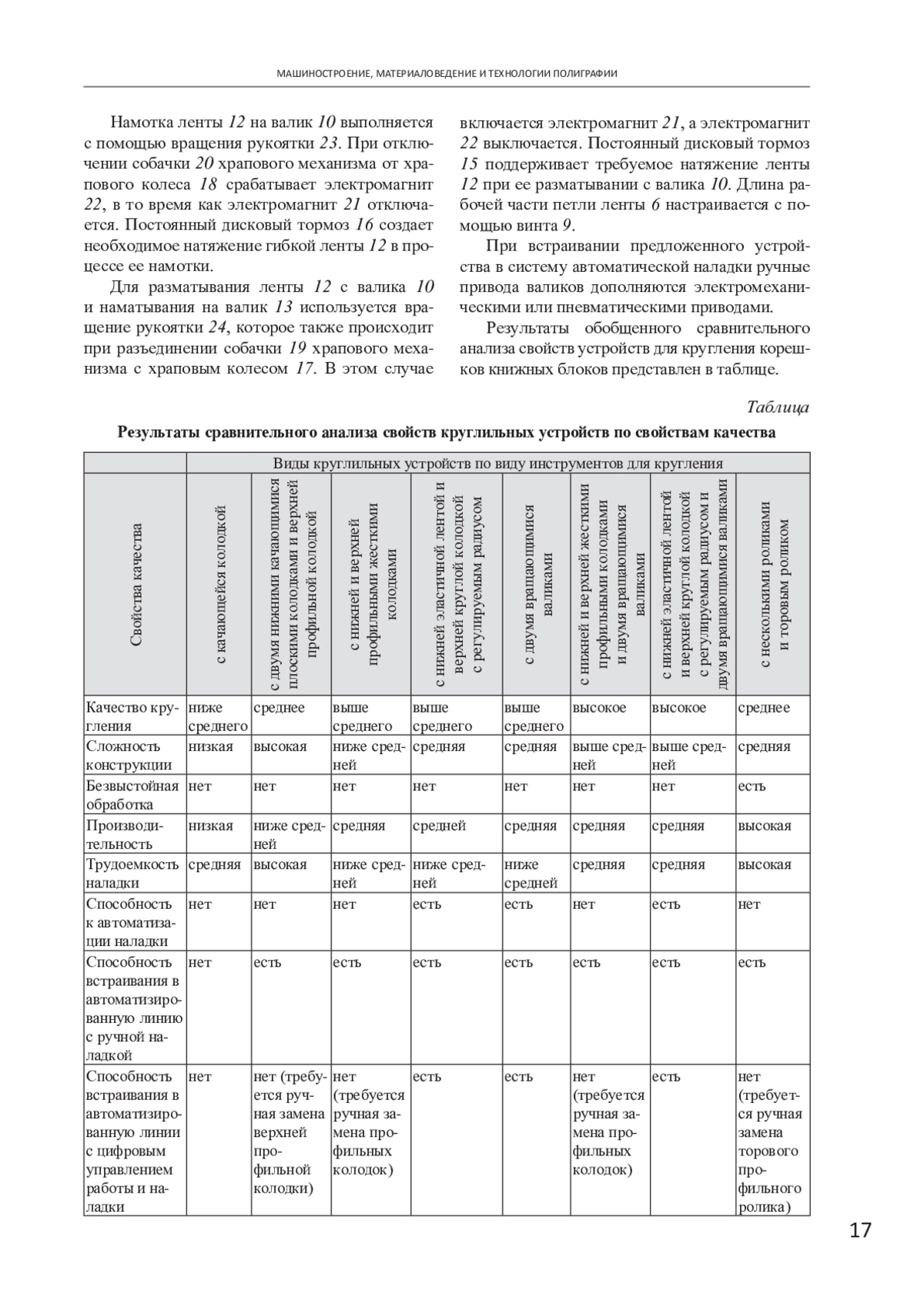 МАШИНОСТРОЕНИЕ, МАТЕРИАЛОВЕДЕНИЕ И ТЕХНОЛОГИИ ПОЛИГРАФИИ

Намотка ленты 12 на валик 10 выполняется с помощью вращения рукоятки 23. При отключении собачки 20 храпового механизма от храпового колеса 18 срабатывает электромагнит 22, в то время как электромагнит 21 отключается. Постоянный дисковый тормоз 16 создает необходимое натяжение гибкой ленты 12 в процессе ее намотки.

Для разматывания ленты 12 с валика 10 и наматывания на валик 13 используется вращение рукоятки 24, которое также происходит при разъединении собачки 19 храпового механизма с храповым колесом 17. В этом случае включается электромагнит 21, а электромагнит 22 выключается. Постоянный дисковый тормоз 15 поддерживает требуемое натяжение ленты 12 при ее разматывании с валика 10. Длина рабочей части петли ленты 6 настраивается с помощью винта 9.

При встраивании предложенного устройства в систему автоматической наладки ручные привода валиков дополняются электромеханическими или пневматическими приводами.

Результаты обобщенного сравнительного анализа свойств устройств для кругления корешков книжных блоков представлен в таблице.

Таблица

Результаты сравнительного анализа свойств круглильных устройств по свойствам качества

| | Виды круглильных устройств по виду инструментов для кругления | | | | | | | |
|---|---|---|---|---|---|---|---|---|
| Свойства качества | с качающейся колодкой | с двумя нижними качающимися плоскими колодками и верхней профильной колодкой | с нижней и верхней профильными жесткими колодками | с нижней эластичной лентой и верхней круглой колодкой с регулируемым радиусом | с двумя вращающимися валиками | с нижней и верхней жесткими профильными колодками и двумя вращающимися валиками | с нижней эластичной лентой и верхней круглой колодкой с регулируемым радиусом и двумя вращающимися валиками | с несколькими роликами и торовым роликом |
| Качество кругления | ниже среднего | среднее | выше среднего | выше среднего | выше среднего | высокое | высокое | среднее |
| Сложность конструкции | низкая | высокая | ниже средней | средняя | средняя | выше средней | выше средней | средняя |
| Безвыстойная обработка | нет | нет | нет | нет | нет | нет | нет | есть |
| Производительность | низкая | ниже средней | средняя | средней | средняя | средняя | средняя | высокая |
| Трудоемкость наладки | средняя | высокая | ниже средней | ниже средней | ниже средней | средняя | средняя | высокая |
| Способность к автоматизации наладки | нет | нет | нет | есть | есть | нет | есть | нет |
| Способность встраивания в автоматизированную линию с ручной наладкой | нет | есть | есть | есть | есть | есть | есть | есть |
| Способность встраивания в автоматизированную линии с цифровым управлением работы и наладки | нет | нет (требуется ручная замена верхней профильной колодки) | нет (требуется ручная замена профильных колодок) | есть | есть | нет (требуется ручная замена профильных колодок) | есть | нет (требуется ручная замена торового профильного ролика) |

17